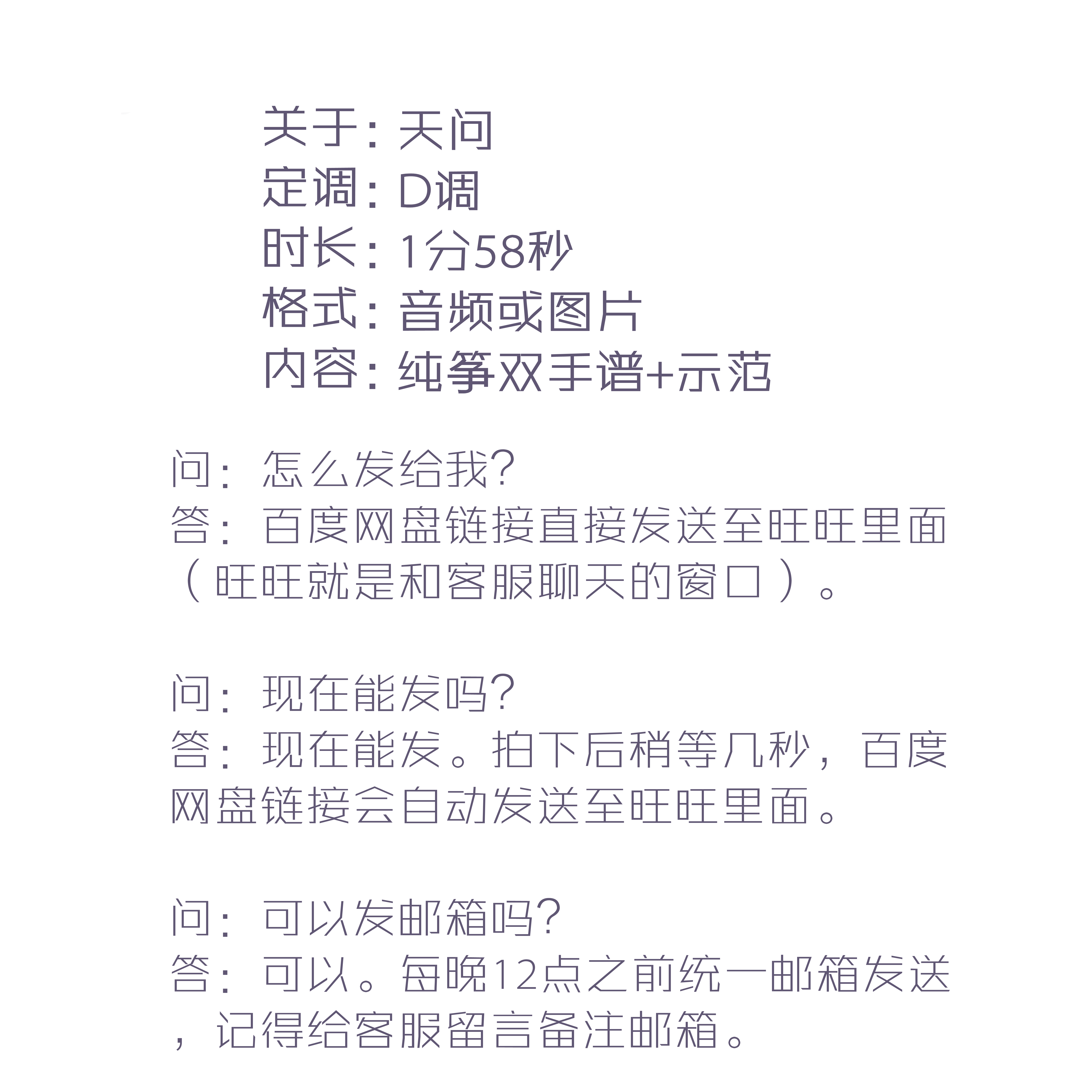 关于：天问
定调：D调
时长：1分58秒
格式：音频或图片
内容：纯筝双手谱+示范

问：怎么发给我?
答：百度网盘链接直接发送至旺旺里面（旺旺就是和客服聊天的窗口）。

问：现在能发吗?
答：现在能发。拍下后稍等几秒，百度网盘链接会自动发送至旺旺里面。

问：可以发邮箱吗?
答：可以。每晚12点之前统一邮箱发送，记得给客服留言备注邮箱。